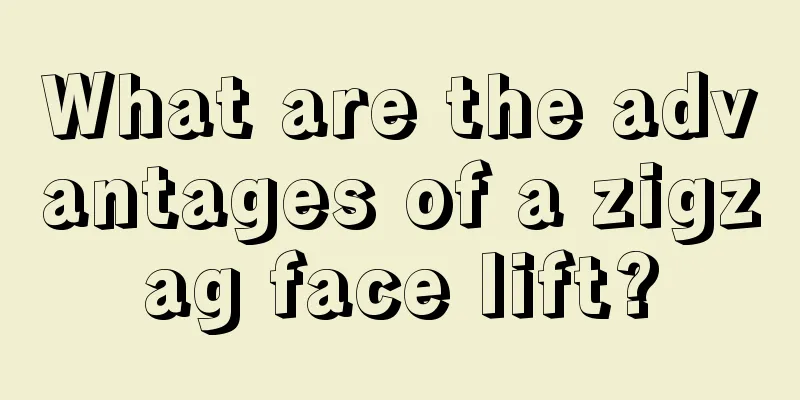 What are the advantages of a zigzag face lift?